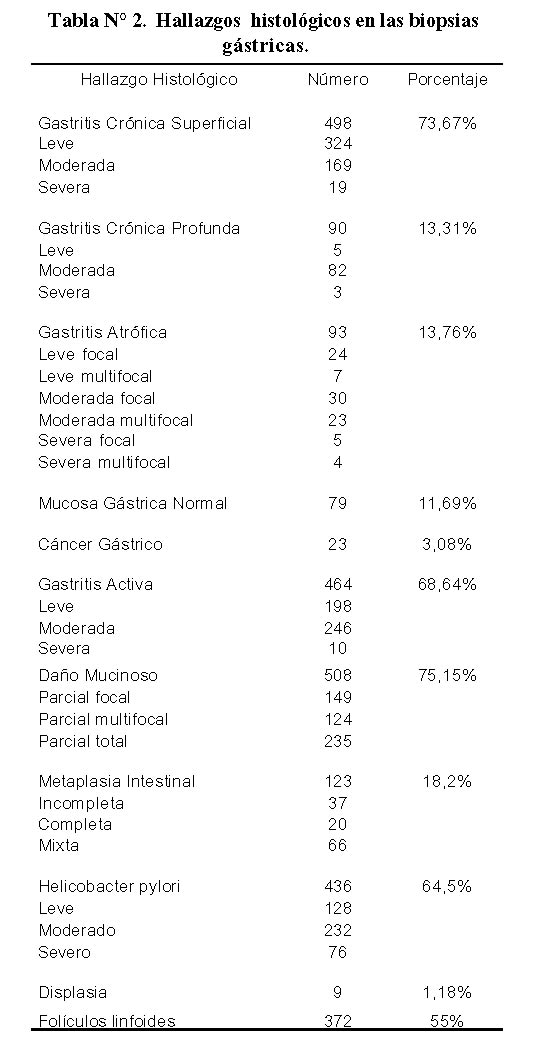 Tabla N° 2. Hallazgos histológicos en las biopsias gástricas.

| Hallazgo Histológico | Número | Porcentaje |
|---|---|---|
| Gastritis Crónica Superficial | 498 | 73,67% |
| Leve | 324 | |
| Moderada | 169 | |
| Severa | 19 | |
| Gastritis Crónica Profunda | 90 | 13,31% |
| Leve | 5 | |
| Moderada | 82 | |
| Severa | 3 | |
| Gastritis Atrófica | 93 | 13,76% |
| Leve focal | 24 | |
| Leve multifocal | 7 | |
| Moderada focal | 30 | |
| Moderada multifocal | 23 | |
| Severa focal | 5 | |
| Severa multifocal | 4 | |
| Mucosa Gástrica Normal | 79 | 11,69% |
| Cáncer Gástrico | 23 | 3,08% |
| Gastritis Activa | 464 | 68,64% |
| Leve | 198 | |
| Moderada | 246 | |
| Severa | 10 | |
| Daño Mucinoso | 508 | 75,15% |
| Parcial focal | 149 | |
| Parcial multifocal | 124 | |
| Parcial total | 235 | |
| Metaplasia Intestinal | 123 | 18,2% |
| Incompleta | 37 | |
| Completa | 20 | |
| Mixta | 66 | |
| Helicobacter pylori | 436 | 64,5% |
| Leve | 128 | |
| Moderado | 232 | |
| Severo | 76 | |
| Displasia | 9 | 1,18% |
| Folículos linfoides | 372 | 55% |